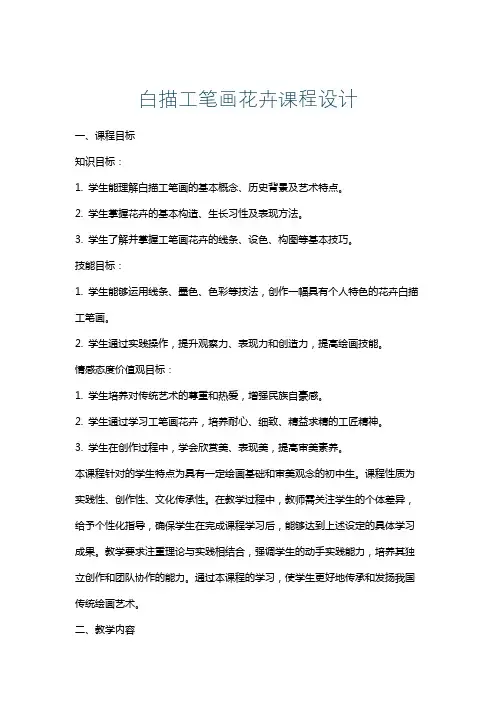 白描工笔画花卉课程设计

一、课程目标

知识目标：

1. 学生能理解白描工笔画的基本概念、历史背景及艺术特点。

2. 学生掌握花卉的基本构造、生长习性及表现方法。

3. 学生了解并掌握工笔画花卉的线条、设色、构图等基本技巧。

技能目标：

1. 学生能够运用线条、墨色、色彩等技法，创作一幅具有个人特色的花卉白描工笔画。

2. 学生通过实践操作，提升观察力、表现力和创造力，提高绘画技能。

情感态度价值观目标：

1. 学生培养对传统艺术的尊重和热爱，增强民族自豪感。

2. 学生通过学习工笔画花卉，培养耐心、细致、精益求精的工匠精神。

3. 学生在创作过程中，学会欣赏美、表现美，提高审美素养。

本课程针对的学生特点为具有一定绘画基础和审美观念的初中生。课程性质为实践性、创作性、文化传承性。在教学过程中，教师需关注学生的个体差异，给予个性化指导，确保学生在完成课程学习后，能够达到上述设定的具体学习成果。教学要求注重理论与实践相结合，强调学生的动手实践能力，培养其独立创作和团队协作的能力。通过本课程的学习，使学生更好地传承和发扬我国传统绘画艺术。

二、教学内容